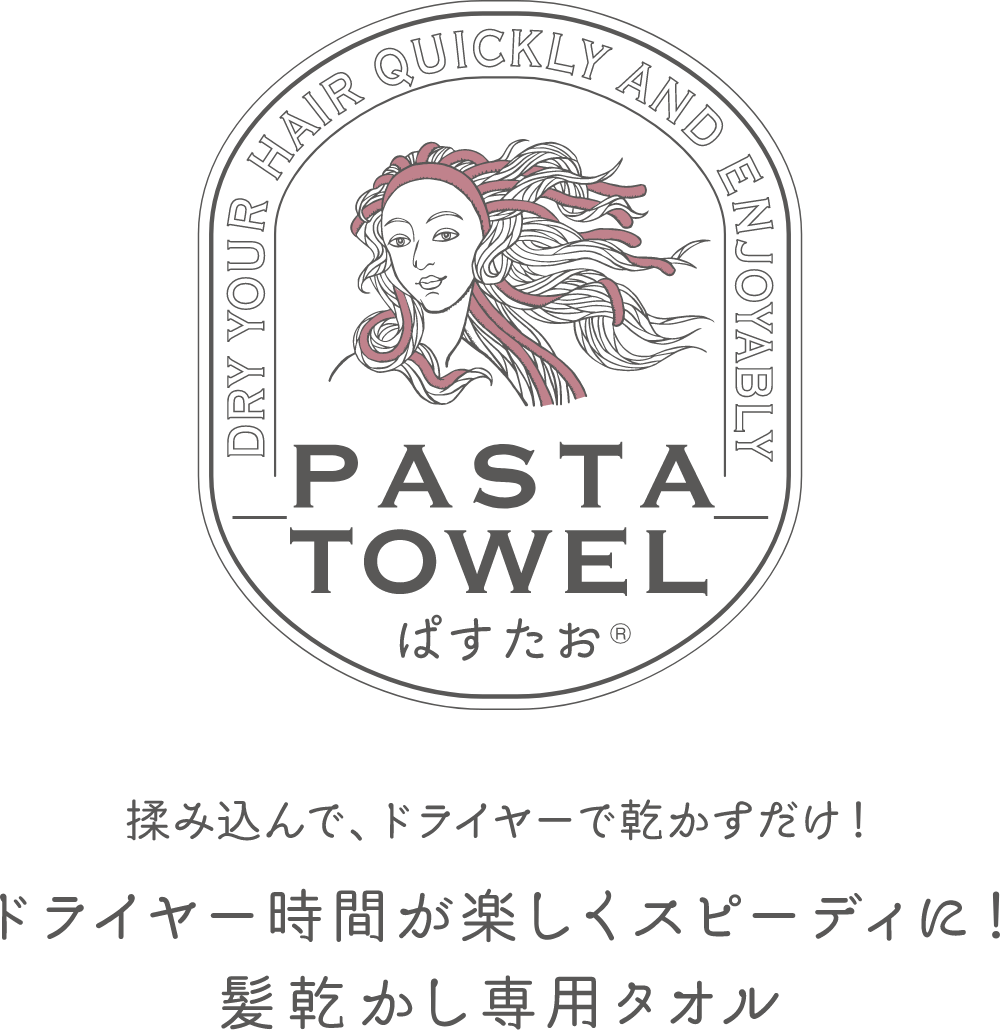 DRY YOUR HAIR QUICKLY AND ENJOYABLY

PASTA
TOWEL
ぱすたお®

揉み込んで、ドライヤーで乾かすだけ！

ドライヤー時間が楽しくスピーディに！
髪乾かし専用タオル